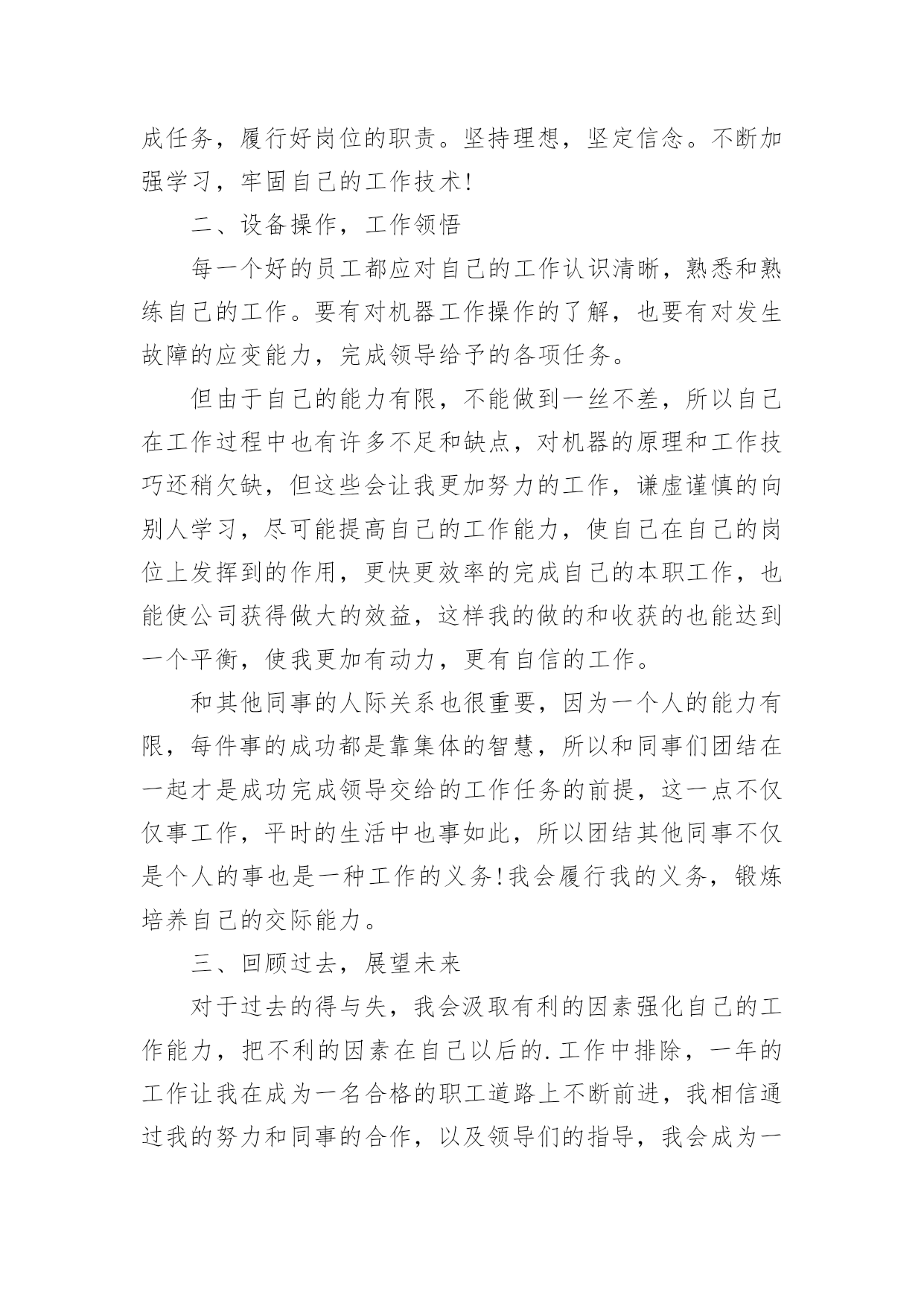 成任务，履行好岗位的职责。坚持理想，坚定信念。不断加强学习，牢固自己的工作技术!

二、设备操作，工作领悟

每一个好的员工都应对自己的工作认识清晰，熟悉和熟练自己的工作。要有对机器工作操作的了解，也要有对发生故障的应变能力，完成领导给予的各项任务。

但由于自己的能力有限，不能做到一丝不差，所以自己在工作过程中也有许多不足和缺点，对机器的原理和工作技巧还稍欠缺，但这些会让我更加努力的工作，谦虚谨慎的向别人学习，尽可能提高自己的工作能力，使自己在自己的岗位上发挥到的作用，更快更效率的完成自己的本职工作，也能使公司获得做大的效益，这样我的做的和收获的也能达到一个平衡，使我更加有动力，更有自信的工作。

和其他同事的人际关系也很重要，因为一个人的能力有限，每件事的成功都是靠集体的智慧，所以和同事们团结在一起才是成功完成领导交给的工作任务的前提，这一点不仅仅事工作，平时的生活中也事如此，所以团结其他同事不仅是个人的事也是一种工作的义务!我会履行我的义务，锻炼培养自己的交际能力。

三、回顾过去，展望未来

对于过去的得与失，我会汲取有利的因素强化自己的工作能力，把不利的因素在自己以后的.工作中排除，一年的工作让我在成为一名合格的职工道路上不断前进，我相信通过我的努力和同事的合作，以及领导们的指导，我会成为一